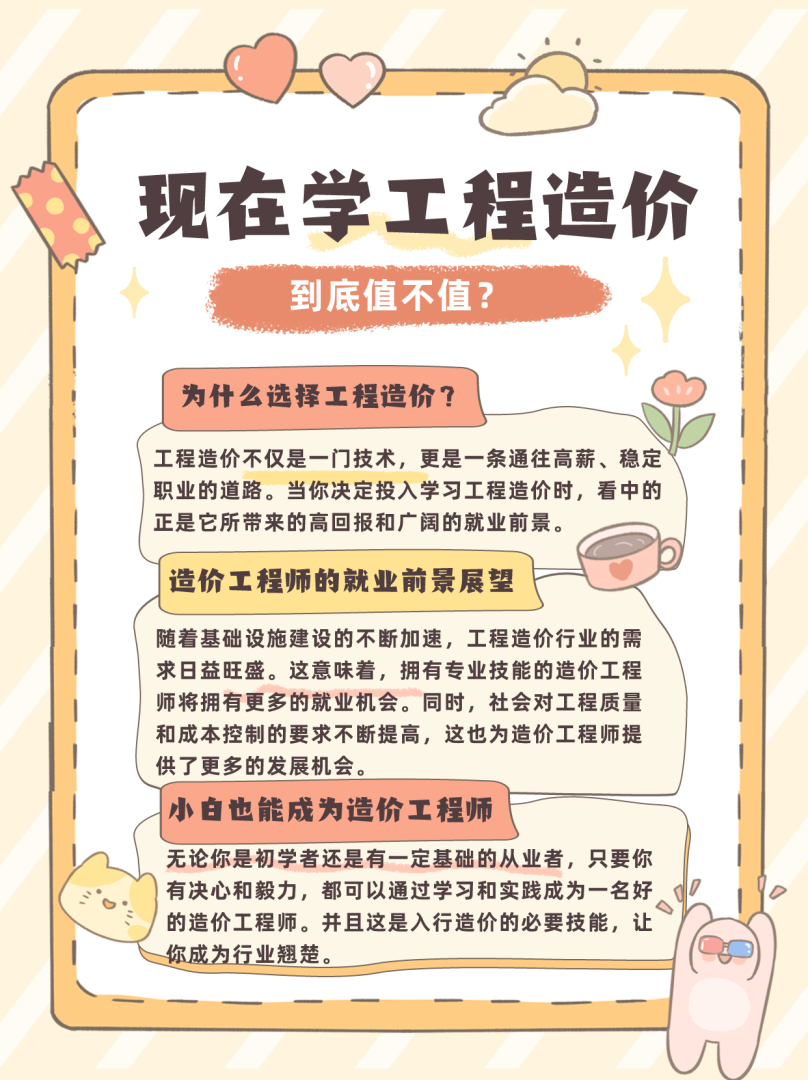 现在学工程造价

到底值不值？

为什么选择工程造价？

工程造价不仅是一门技术，更是一条通往高薪、稳定职业的道路。当你决定投入学习工程造价时，看中的正是它所带来的高回报和广阔的就业前景。

造价工程师的就业前景展望

随着基础设施建设的不断加速，工程造价行业的需求日益旺盛。这意味着，拥有专业技能的造价工程师将拥有更多的就业机会。同时，社会对工程质量和成本控制的要求不断提高，这也为造价工程师提供了更多的发展机会。

小白也能成为造价工程师

无论你是初学者还是有一定基础的从业者，只要你有决心和毅力，都可以通过学习和实践成为一名好的造价工程师。并且这是入行造价的必要技能，让你成为行业翘楚。